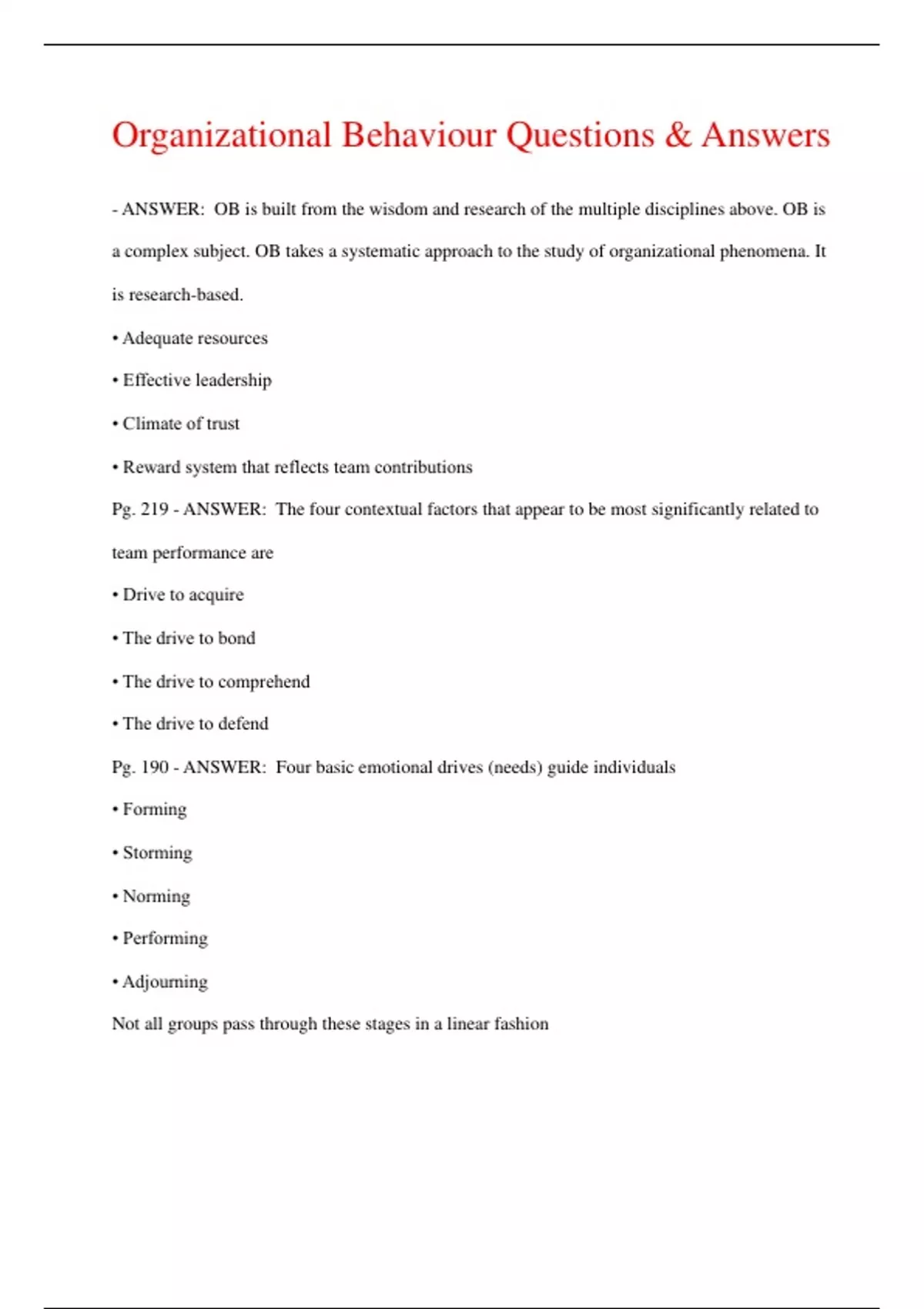 Organizational Behaviour Questions & Answers

- ANSWER: OB is built from the wisdom and research of the multiple disciplines above. OB is a complex subject. OB takes a systematic approach to the study of organizational phenomena. It is research-based.

• Adequate resources

• Effective leadership

• Climate of trust

• Reward system that reflects team contributions

Pg. 219 - ANSWER: The four contextual factors that appear to be most significantly related to team performance are

• Drive to acquire

• The drive to bond

• The drive to comprehend

• The drive to defend

Pg. 190 - ANSWER: Four basic emotional drives (needs) guide individuals

• Forming

• Storming

• Norming

• Performing

• Adjourning

Not all groups pass through these stages in a linear fashion